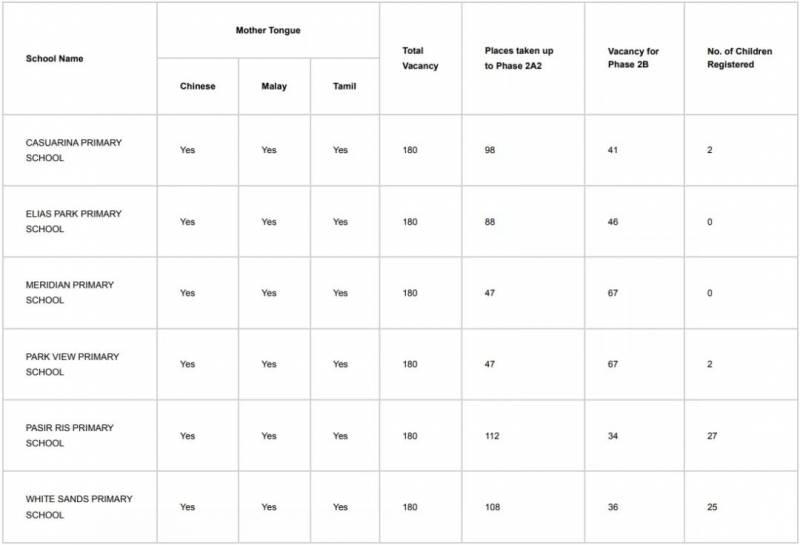 | School Name | Mother Tongue: Chinese | Mother Tongue: Malay | Mother Tongue: Tamil | Total Vacancy | Places taken up to Phase 2A2 | Vacancy for Phase 2B | No. of Children Registered |
|---|---|---|---|---|---|---|---|
| CASUARINA PRIMARY SCHOOL | Yes | Yes | Yes | 180 | 98 | 41 | 2 |
| ELIAS PARK PRIMARY SCHOOL | Yes | Yes | Yes | 180 | 88 | 46 | 0 |
| MERIDIAN PRIMARY SCHOOL | Yes | Yes | Yes | 180 | 47 | 67 | 0 |
| PARK VIEW PRIMARY SCHOOL | Yes | Yes | Yes | 180 | 47 | 67 | 2 |
| PASIR RIS PRIMARY SCHOOL | Yes | Yes | Yes | 180 | 112 | 34 | 27 |
| WHITE SANDS PRIMARY SCHOOL | Yes | Yes | Yes | 180 | 108 | 36 | 25 |